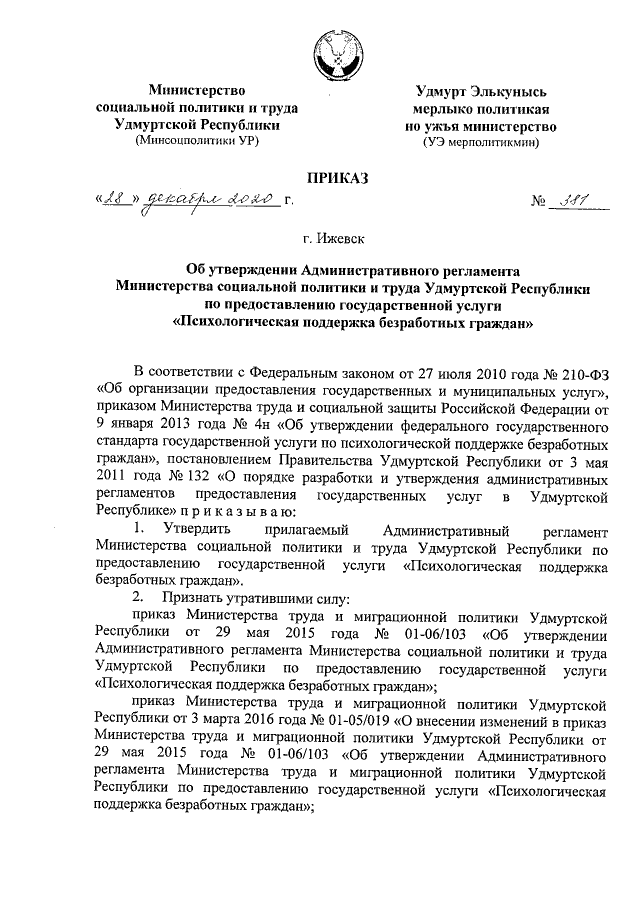 Министерство социальной политики и труда Удмуртской Республики
(Минсоцполитики УР)

Удмурт Элькунысь мерлыко политикая но ужъя министерство
(УЭ мерполитикмин)

ПРИКАЗ

«28» декабря 2020 г.

№ 381

г. Ижевск

Об утверждении Административного регламента Министерства социальной политики и труда Удмуртской Республики по предоставлению государственной услуги «Психологическая поддержка безработных граждан»

В соответствии с Федеральным законом от 27 июля 2010 года № 210-ФЗ «Об организации предоставления государственных и муниципальных услуг», приказом Министерства труда и социальной защиты Российской Федерации от 9 января 2013 года № 4н «Об утверждении федерального государственного стандарта государственной услуги по психологической поддержке безработных граждан», постановлением Правительства Удмуртской Республики от 3 мая 2011 года № 132 «О порядке разработки и утверждения административных регламентов предоставления государственных услуг в Удмуртской Республике» п р и к а з ы в а ю:

1. Утвердить прилагаемый Административный регламент Министерства социальной политики и труда Удмуртской Республики по предоставлению государственной услуги «Психологическая поддержка безработных граждан».

2. Признать утратившими силу:

приказ Министерства труда и миграционной политики Удмуртской Республики от 29 мая 2015 года № 01-06/103 «Об утверждении Административного регламента Министерства социальной политики и труда Удмуртской Республики по предоставлению государственной услуги «Психологическая поддержка безработных граждан»;

приказ Министерства труда и миграционной политики Удмуртской Республики от 3 марта 2016 года № 01-05/019 «О внесении изменений в приказ Министерства труда и миграционной политики Удмуртской Республики от 29 мая 2015 года № 01-06/103 «Об утверждении Административного регламента Министерства труда и миграционной политики Удмуртской Республики по предоставлению государственной услуги «Психологическая поддержка безработных граждан»;